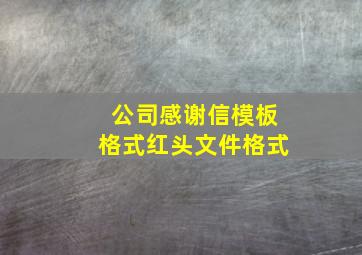 公司感谢信模板
格式红头文件格式